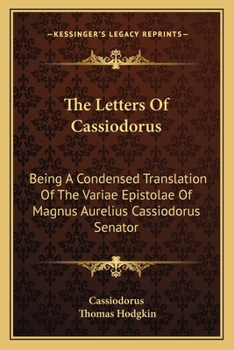 —KESSINGER'S LEGACY REPRINTS—

The Letters Of Cassiodorus

Being A Condensed Translation Of The Variae Epistolae Of Magnus Aurelius Cassiodorus Senator

Cassiodorus
Thomas Hodgkin